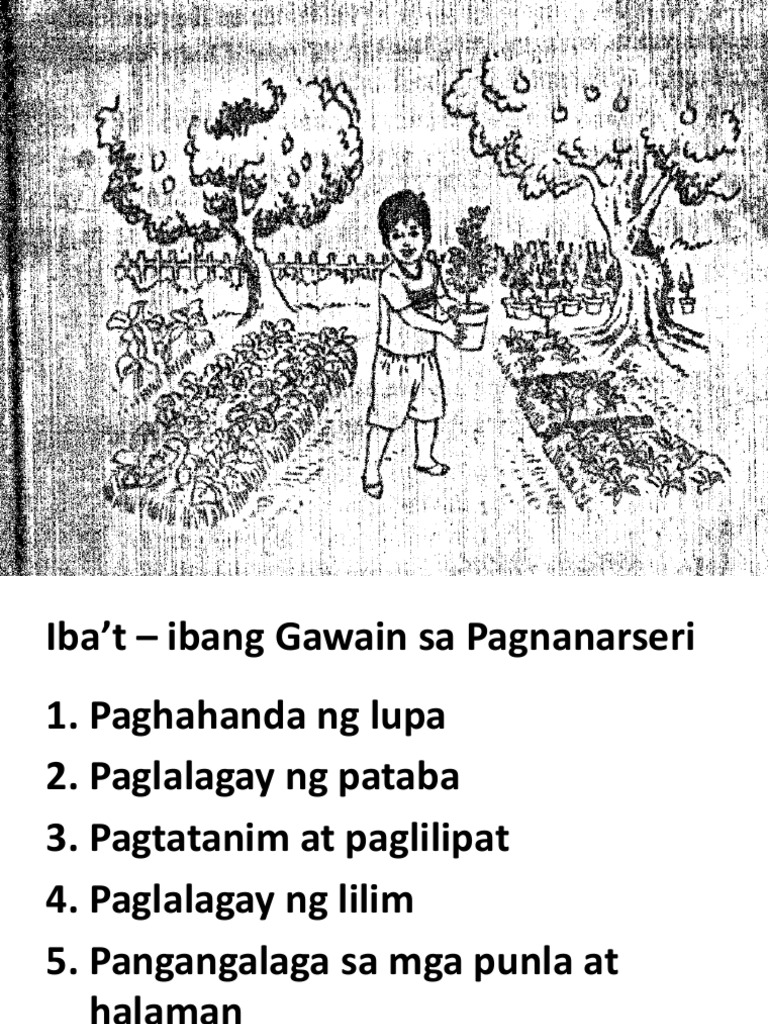 Iba’t – ibang Gawain sa Pagnanarseri

1. Paghahanda ng lupa
2. Paglalagay ng pataba
3. Pagtatanim at paglilipat
4. Paglalagay ng lilim
5. Pangangalaga sa mga punla at halaman